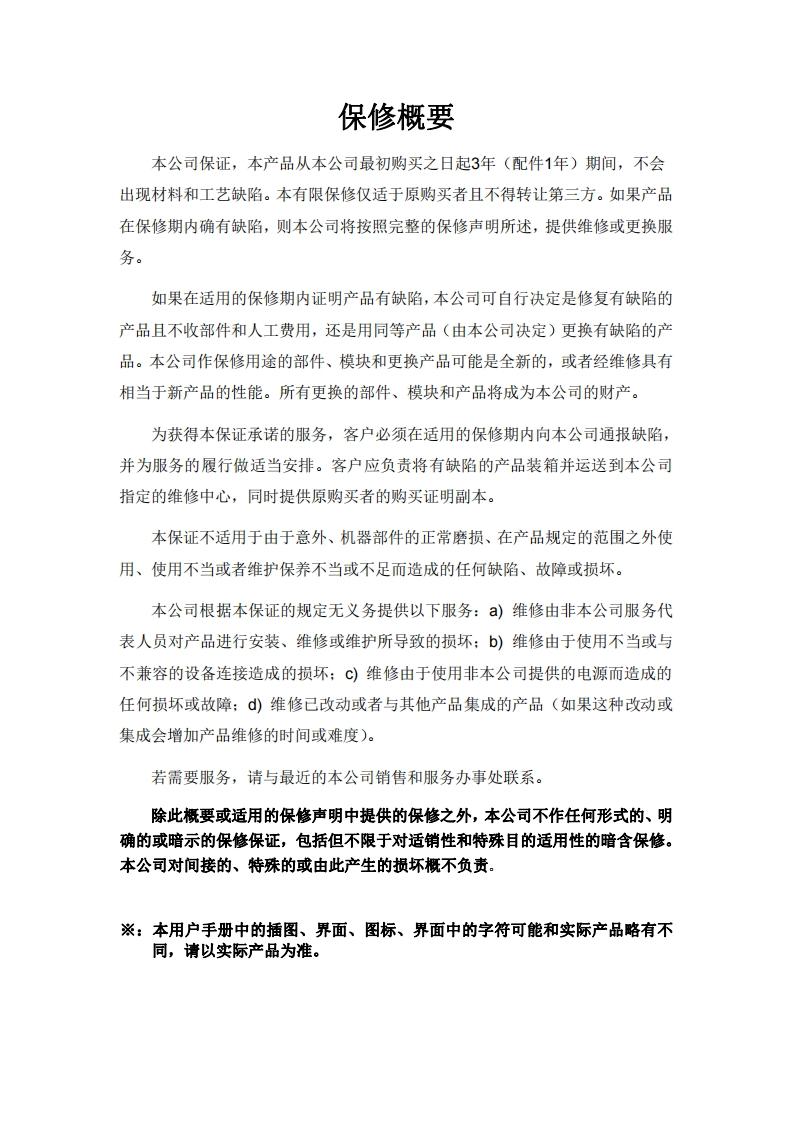 保修概要

本公司保证，本产品从本公司最初购买之日起3年（配件1年）期间，不会出现材料和工艺缺陷。本有限保修仅适于原购买者且不得转让第三方。如果产品在保修期内确有缺陷，则本公司将按照完整的保修声明所述，提供维修或更换服务。

如果在适用的保修期内证明产品有缺陷，本公司可自行决定是修复有缺陷的产品且不收部件和人工费用，还是用同等产品（由本公司决定）更换有缺陷的产品。本公司作保修用途的部件、模块和更换产品可能是全新的，或者经维修具有相当于新产品的性能。所有更换的部件、模块和产品将成为本公司的财产。

为获得本保证承诺的服务，客户必须在适用的保修期内向本公司通报缺陷，并为服务的履行做适当安排。客户应负责将有缺陷的产品装箱并运送到本公司指定的维修中心，同时提供原购买者的购买证明副本。

本保证不适用于由于意外、机器部件的正常磨损、在产品规定的范围之外使用、使用不当或者维护保养不当或不足而造成的任何缺陷、故障或损坏。

本公司根据本保证的规定无义务提供以下服务：a) 维修由非本公司服务代表人员对产品进行安装、维修或维护所导致的损坏；b) 维修由于使用不当或与不兼容的设备连接造成的损坏；c) 维修由于使用非本公司提供的电源而造成的任何损坏或故障；d) 维修已改动或者与其他产品集成的产品（如果这种改动或集成会增加产品维修的时间或难度）。

若需要服务，请与最近的本公司销售和服务办事处联系。

除此概要或适用的保修声明中提供的保修之外，本公司不作任何形式的、明确的或暗示的保修保证，包括但不限于对适销性和特殊目的适用性的暗含保修。本公司对间接的、特殊的或由此产生的损坏概不负责。

※：本用户手册中的插图、界面、图标、界面中的字符可能和实际产品略有不同，请以实际产品为准。